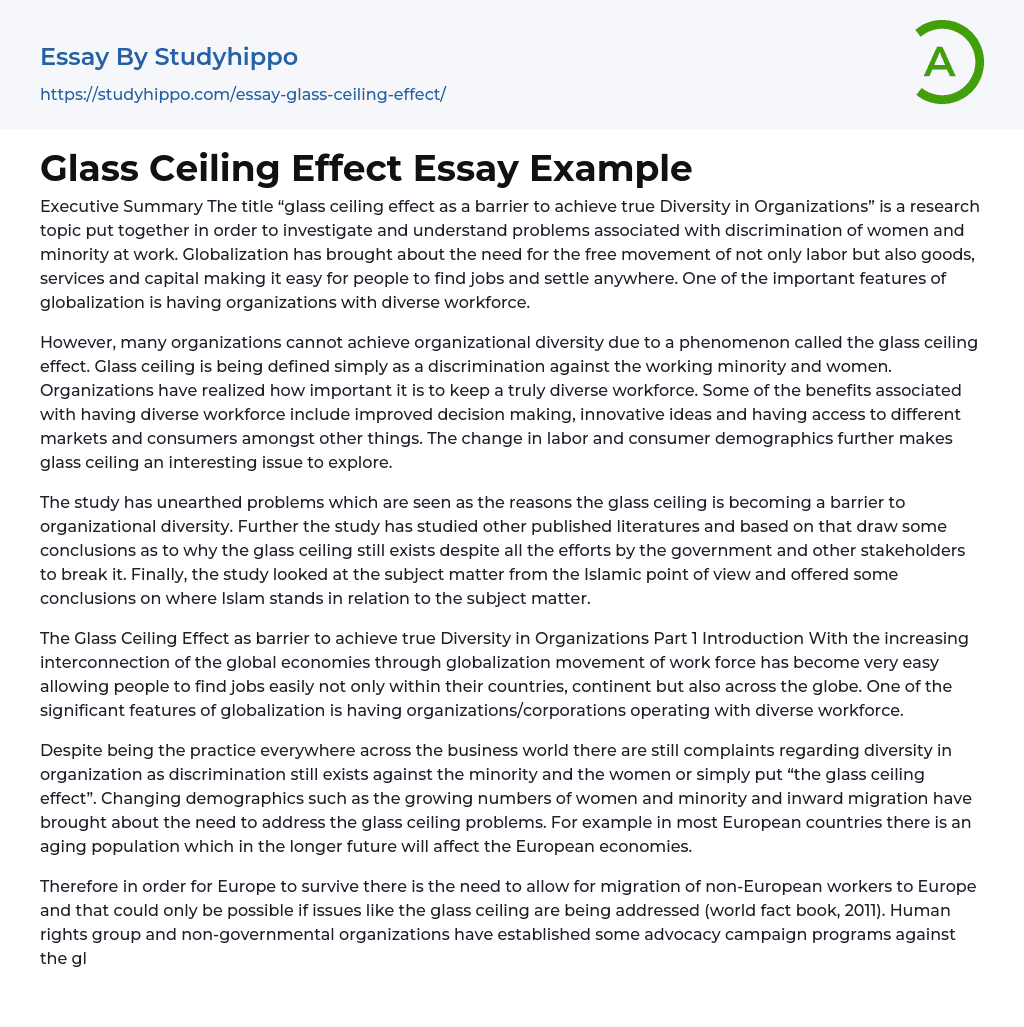 Essay By Studyhippo
https://studyhippo.com/essay-glass-ceiling-effect/

A

Glass Ceiling Effect Essay Example

Executive Summary The title “glass ceiling effect as a barrier to achieve true Diversity in Organizations” is a research topic put together in order to investigate and understand problems associated with discrimination of women and minority at work. Globalization has brought about the need for the free movement of not only labor but also goods, services and capital making it easy for people to find jobs and settle anywhere. One of the important features of globalization is having organizations with diverse workforce.

However, many organizations cannot achieve organizational diversity due to a phenomenon called the glass ceiling effect. Glass ceiling is being defined simply as a discrimination against the working minority and women. Organizations have realized how important it is to keep a truly diverse workforce. Some of the benefits associated with having diverse workforce include improved decision making, innovative ideas and having access to different markets and consumers amongst other things. The change in labor and consumer demographics further makes glass ceiling an interesting issue to explore.

The study has unearthed problems which are seen as the reasons the glass ceiling is becoming a barrier to organizational diversity. Further the study has studied other published literatures and based on that draw some conclusions as to why the glass ceiling still exists despite all the efforts by the government and other stakeholders to break it. Finally, the study looked at the subject matter from the Islamic point of view and offered some conclusions on where Islam stands in relation to the subject matter.

The Glass Ceiling Effect as barrier to achieve true Diversity in Organizations Part 1 Introduction With the increasing interconnection of the global economies through globalization movement of work force has become very easy allowing people to find jobs easily not only within their countries, continent but also across the globe. One of the significant features of globalization is having organizations/corporations operating with diverse workforce.

Despite being the practice everywhere across the business world there are still complaints regarding diversity in organization as discrimination still exists against the minority and the women or simply put “the glass ceiling effect”. Changing demographics such as the growing numbers of women and minority and inward migration have brought about the need to address the glass ceiling problems. For example in most European countries there is an aging population which in the longer future will affect the European economies.

Therefore in order for Europe to survive there is the need to allow for migration of non-European workers to Europe and that could only be possible if issues like the glass ceiling are being addressed (world fact book, 2011). Human rights group and non-governmental organizations have established some advocacy campaign programs against the gl